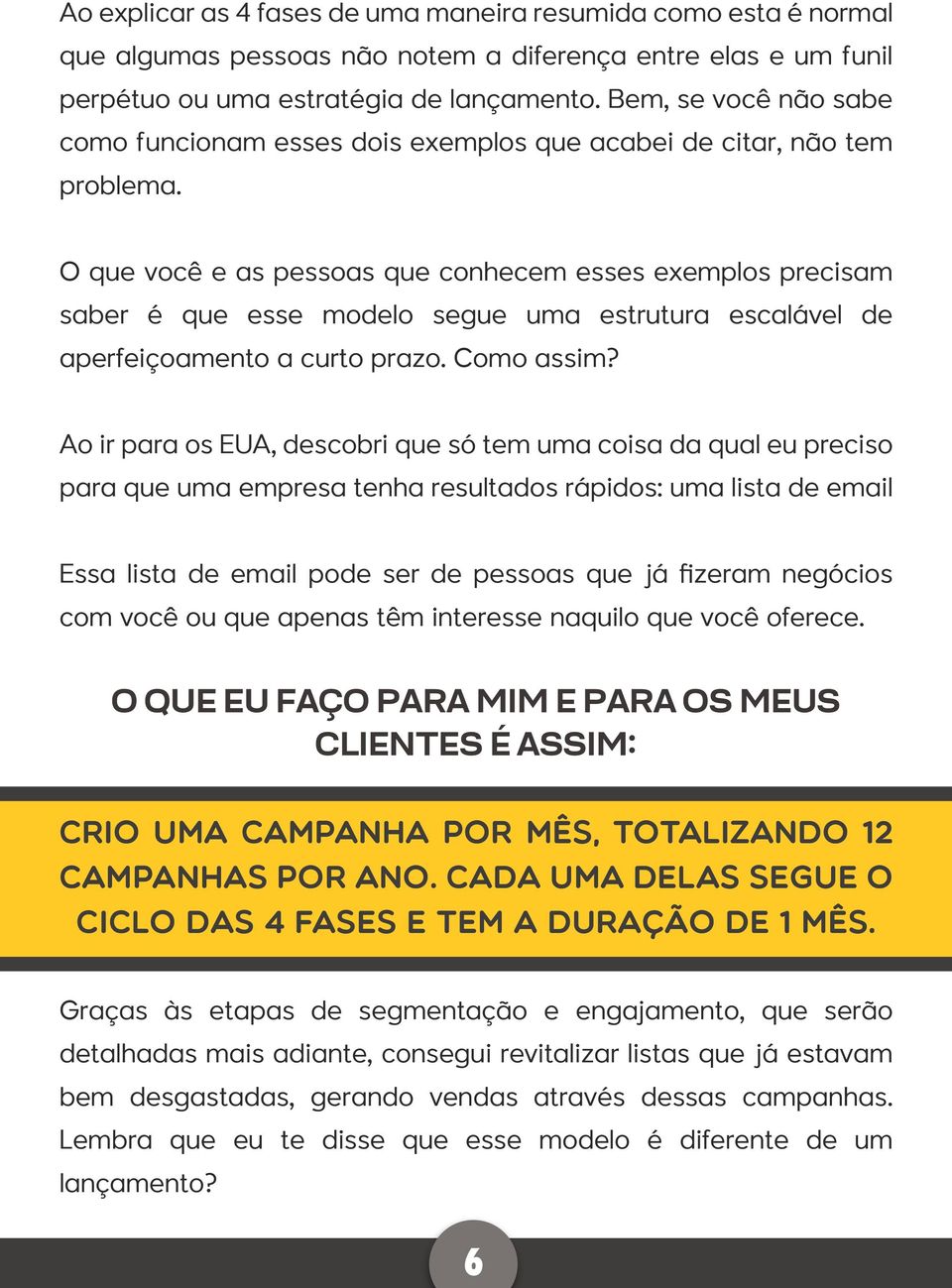 Ao explicar as 4 fases de uma maneira resumida como esta é normal que algumas pessoas não notem a diferença entre elas e um funil perpétuo ou uma estratégia de lançamento. Bem, se você não sabe como funcionam esses dois exemplos que acabei de citar, não tem problema.

O que você e as pessoas que conhecem esses exemplos precisam saber é que esse modelo segue uma estrutura escalável de aperfeiçoamento a curto prazo. Como assim?

Ao ir para os EUA, descobri que só tem uma coisa da qual eu preciso para que uma empresa tenha resultados rápidos: uma lista de email

Essa lista de email pode ser de pessoas que já fizeram negócios com você ou que apenas têm interesse naquilo que você oferece.

O QUE EU FAÇO PARA MIM E PARA OS MEUS CLIENTES É ASSIM:

CRIO UMA CAMPANHA POR MÊS, TOTALIZANDO 12 CAMPANHAS POR ANO. CADA UMA DELAS SEGUE O CICLO DAS 4 FASES E TEM A DURAÇÃO DE 1 MÊS.

Graças às etapas de segmentação e engajamento, que serão detalhadas mais adiante, consegui revitalizar listas que já estavam bem desgastadas, gerando vendas através dessas campanhas. Lembra que eu te disse que esse modelo é diferente de um lançamento?

6